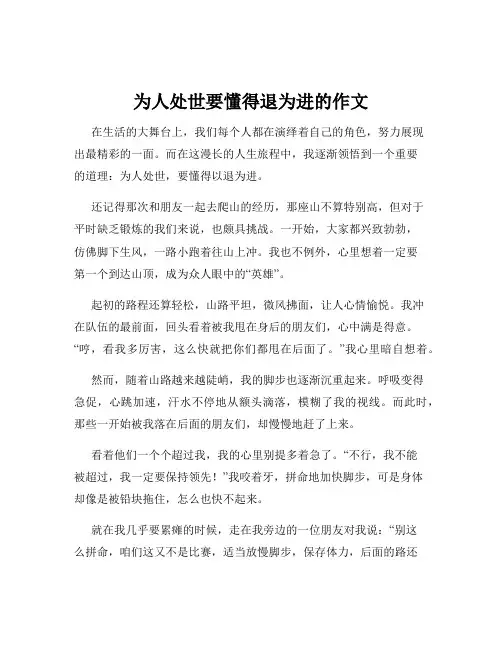 为人处世要懂得退为进的作文

在生活的大舞台上，我们每个人都在演绎着自己的角色，努力展现出最精彩的一面。而在这漫长的人生旅程中，我逐渐领悟到一个重要的道理：为人处世，要懂得以退为进。

还记得那次和朋友一起去爬山的经历，那座山不算特别高，但对于平时缺乏锻炼的我们来说，也颇具挑战。一开始，大家都兴致勃勃，仿佛脚下生风，一路小跑着往山上冲。我也不例外，心里想着一定要第一个到达山顶，成为众人眼中的“英雄”。

起初的路程还算轻松，山路平坦，微风拂面，让人心情愉悦。我冲在队伍的最前面，回头看着被我甩在身后的朋友们，心中满是得意。“哼，看我多厉害，这么快就把你们都甩在后面了。”我心里暗自想着。

然而，随着山路越来越陡峭，我的脚步也逐渐沉重起来。呼吸变得急促，心跳加速，汗水不停地从额头滴落，模糊了我的视线。而此时，那些一开始被我落在后面的朋友们，却慢慢地赶了上来。

看着他们一个个超过我，我的心里别提多着急了。“不行，我不能被超过，我一定要保持领先！”我咬着牙，拼命地加快脚步，可是身体却像是被铅块拖住，怎么也快不起来。

就在我几乎要累瘫的时候，走在我旁边的一位朋友对我说：“别这么拼命，咱们这又不是比赛，适当放慢脚步，保存体力，后面的路还